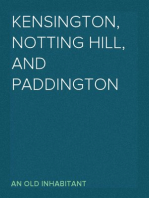 KENSINGTON, NOTTING HILL, AND PADDINGTON

AN OLD INHABITANT